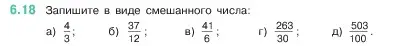 6.18 Запишите в виде смешанного числа:

а) $\frac{4}{3}$; б) $\frac{37}{12}$; в) $\frac{41}{6}$; г) $\frac{263}{30}$; д) $\frac{503}{100}$.